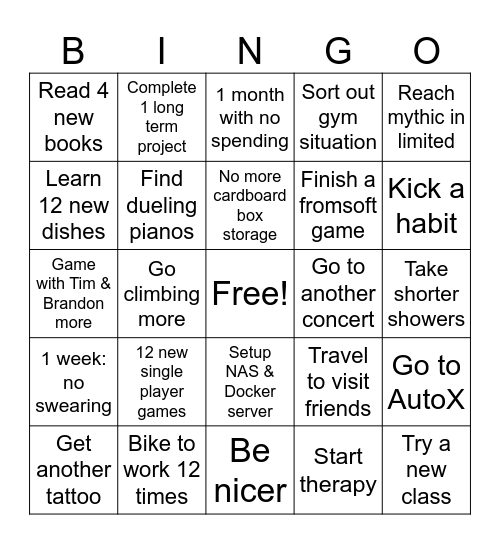 | B | I | N | G | O |
|---|---|---|---|---|
| Read 4 new books | Complete 1 long term project | 1 month with no spending | Sort out gym situation | Reach mythic in limited |
| Learn 12 new dishes | Find dueling pianos | No more cardboard box storage | Finish a fromsoft game | Kick a habit |
| Game with Tim & Brandon more | Go climbing more | Free! | Go to another concert | Take shorter showers |
| 1 week: no swearing | 12 new single player games | Setup NAS & Docker server | Travel to visit friends | Go to AutoX |
| Get another tattoo | Bike to work 12 times | Be nicer | Start therapy | Try a new class |